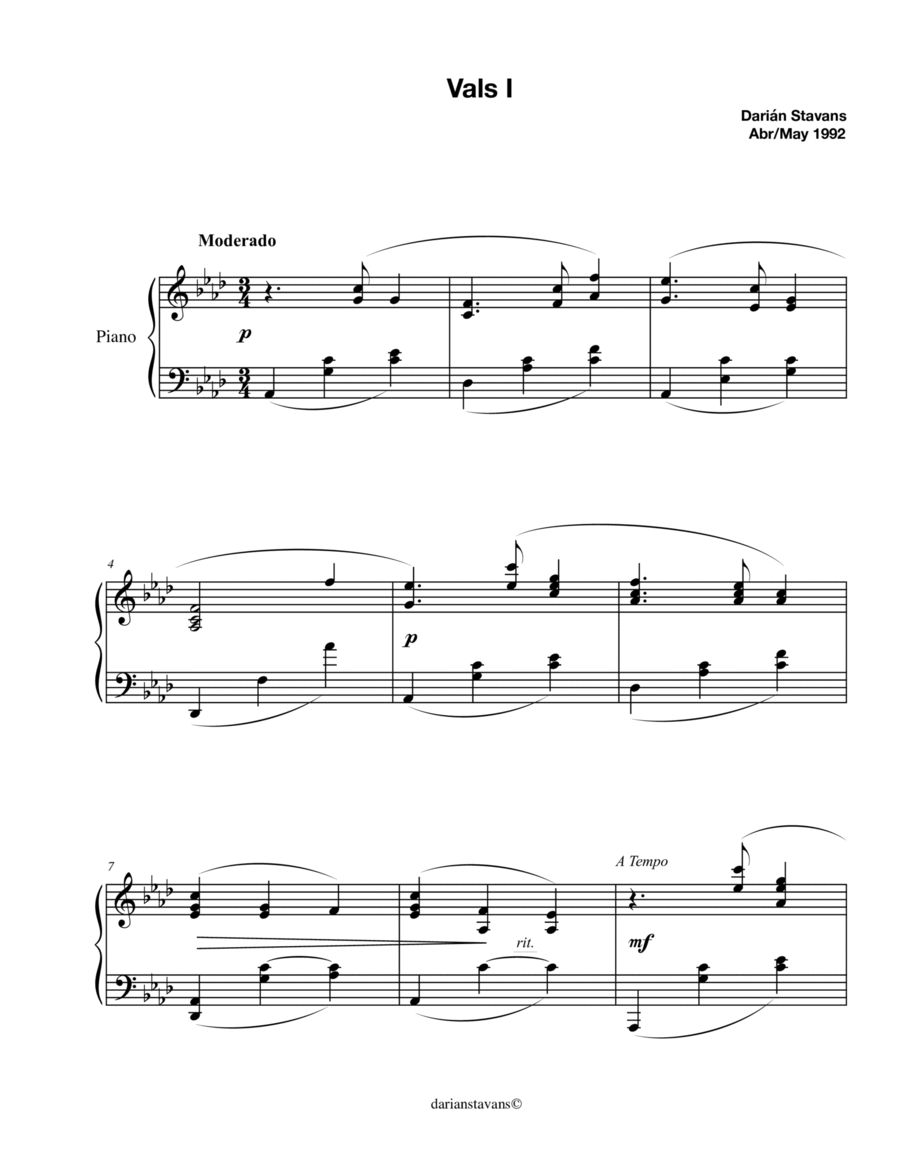 Vals I

Darián Stavans
Abr/May 1992

Moderado

Piano

p

4

p

7

rit.

A Tempo

mf

darianstavans©